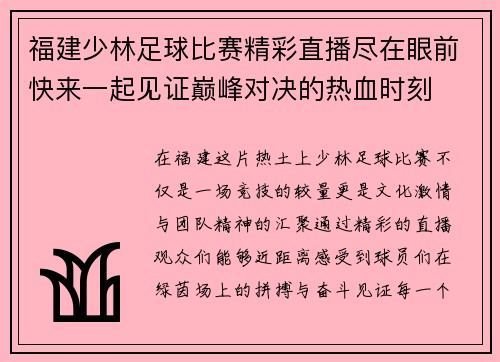 福建少林足球比赛精彩直播尽在眼前快来一起见证巅峰对决的热血时刻

在福建这片热土上少林足球比赛不仅是一场竞技的较量更是文化激情与团队精神的汇聚通过精彩的直播观众们能够近距离感受到球员们在绿茵场上的拼搏与奋斗见证每一个